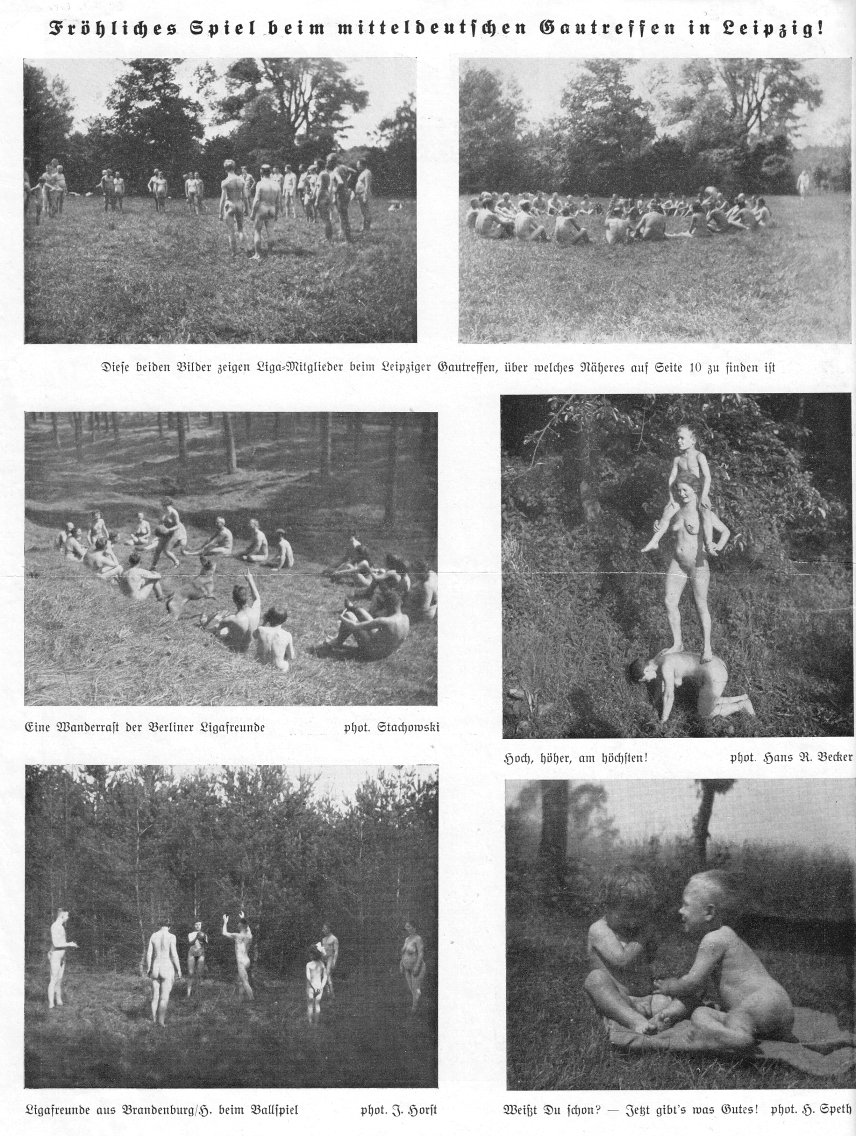 Fröhliches Spiel beim mitteldeutschen Gautreffen in Leipzig!

Diese beiden Bilder zeigen Liga-Mitglieder beim Leipziger Gautreffen, über welches Näheres auf Seite 10 zu finden ist

Eine Wanderrast der Berliner Ligafreunde phot. Stachowski

Hoch, höher, am höchsten! phot. Hans R. Becker

Ligafreunde aus Brandenburg/H. beim Ballspiel phot. J. Horst

Weißt Du schon? — Jetzt gibt's was Gutes! phot. H. Speth